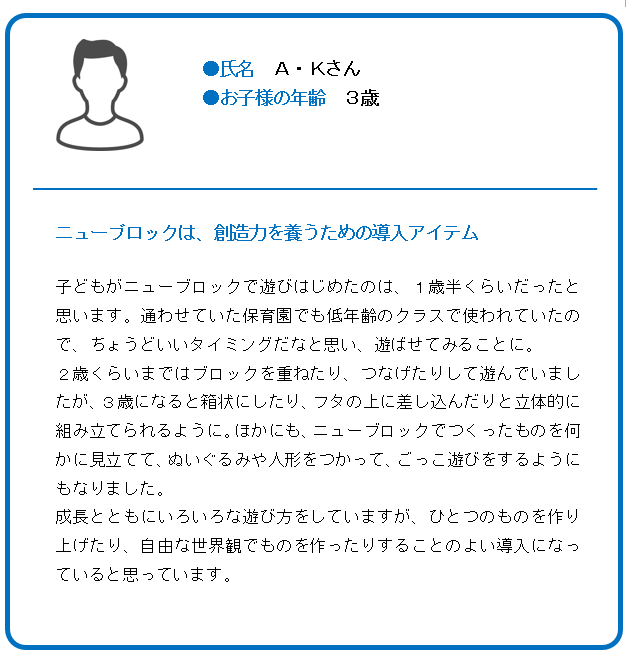 ●氏名　A・Kさん
●お子様の年齢　3歳

ニューブロックは、創造力を養うための導入アイテム

子どもがニューブロックで遊びはじめたのは、１歳半くらいだったと思います。通わせていた保育園でも低年齢のクラスで使われていたので、ちょうどいいタイミングだなと思い、遊ばせてみることに。
２歳くらいまではブロックを重ねたり、つなげたりして遊んでいましたが、３歳になると箱状にしたり、フタの上に差し込んだりと立体的に組み立てられるように。ほかにも、ニューブロックでつくったものを何かに見立てて、ぬいぐるみや人形をつかって、ごっこ遊びをするようにもなりました。
成長とともにいろいろな遊び方をしていますが、ひとつのものを作り上げたり、自由な世界観でものを作ったりすることのよい導入になっていると思っています。